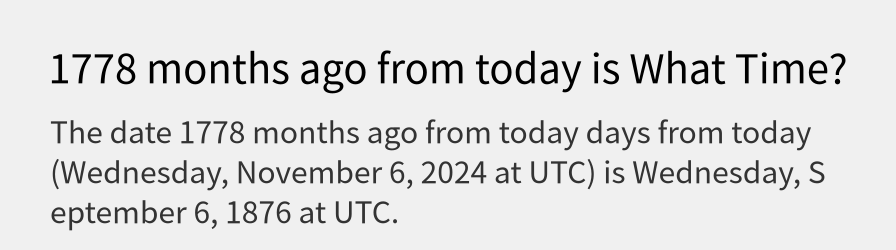 1778 months ago from today is What Time?

The date 1778 months ago from today days from today (Wednesday, November 6, 2024 at UTC) is Wednesday, September 6, 1876 at UTC.